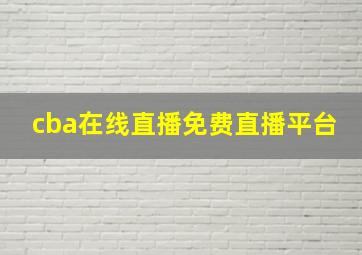 cba在线直播免费直播平台